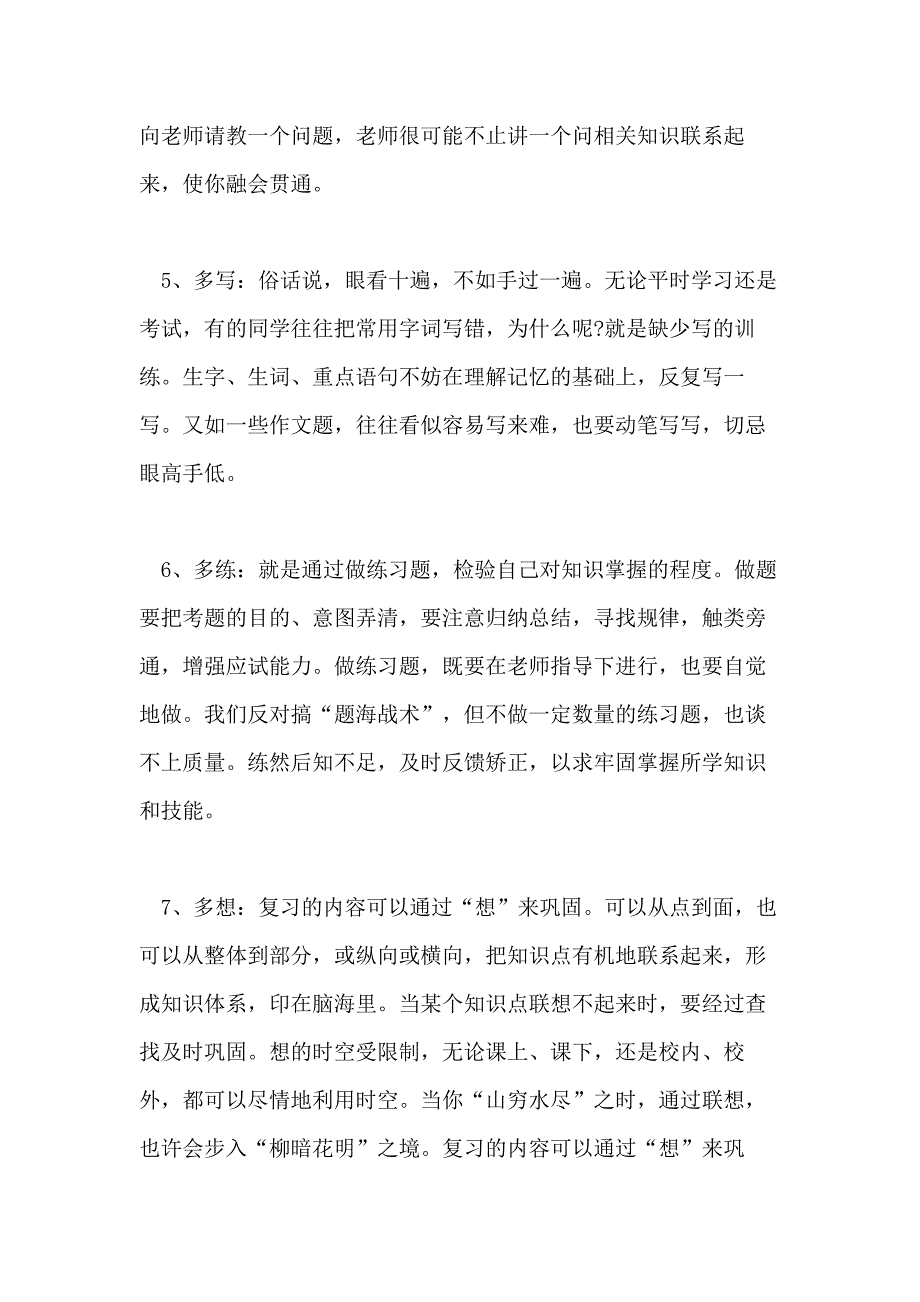 向老师请教一个问题，老师很可能不止讲一个问相关知识联系起来，使你融会贯通。

5、多写：俗话说，眼看十遍，不如手过一遍。无论平时学习还是考试，有的同学往往把常用字词写错，为什么呢?就是缺少写的训练。生字、生词、重点语句不妨在理解记忆的基础上，反复写一写。又如一些作文题，往往看似容易写来难，也要动笔写写，切忌眼高手低。

6、多练：就是通过做练习题，检验自己对知识掌握的程度。做题要把考题的目的、意图弄清，要注意归纳总结，寻找规律，触类旁通，增强应试能力。做练习题，既要在老师指导下进行，也要自觉地做。我们反对搞“题海战术”，但不做一定数量的练习题，也谈不上质量。练然后知不足，及时反馈矫正，以求牢固掌握所学知识和技能。

7、多想：复习的内容可以通过“想”来巩固。可以从点到面，也可以从整体到部分，或纵向或横向，把知识点有机地联系起来，形成知识体系，印在脑海里。当某个知识点联想不起来时，要经过查找及时巩固。想的时空受限制，无论课上、课下，还是校内、校外，都可以尽情地利用时空。当你“山穷水尽”之时，通过联想，也许会步入“柳暗花明”之境。复习的内容可以通过“想”来巩